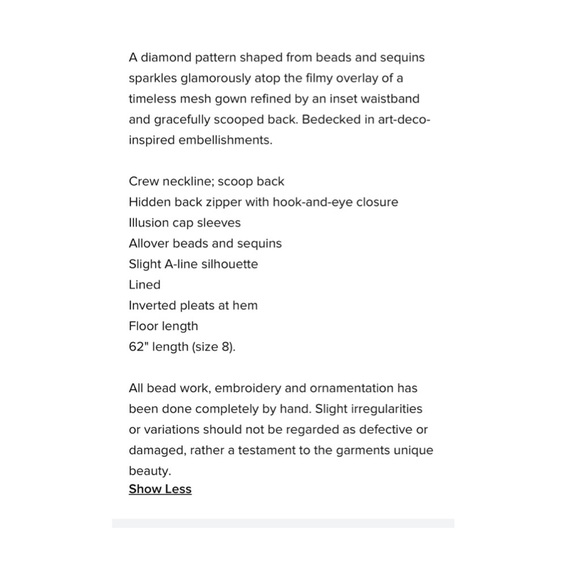 A diamond pattern shaped from beads and sequins sparkles glamorously atop the filmy overlay of a timeless mesh gown refined by an inset waistband and gracefully scooped back. Bedecked in art-deco-inspired embellishments.

Crew neckline; scoop back
Hidden back zipper with hook-and-eye closure
Illusion cap sleeves
Allover beads and sequins
Slight A-line silhouette
Lined
Inverted pleats at hem
Floor length
62" length (size 8).

All bead work, embroidery and ornamentation has been done completely by hand. Slight irregularities or variations should not be regarded as defective or damaged, rather a testament to the garments unique beauty.
Show Less